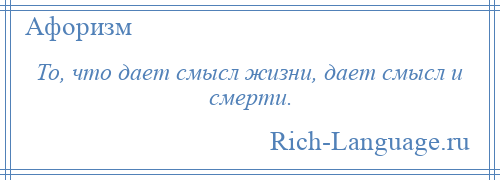 Афоризм

То, что дает смысл жизни, дает смысл и смерти.

Rich-Language.ru